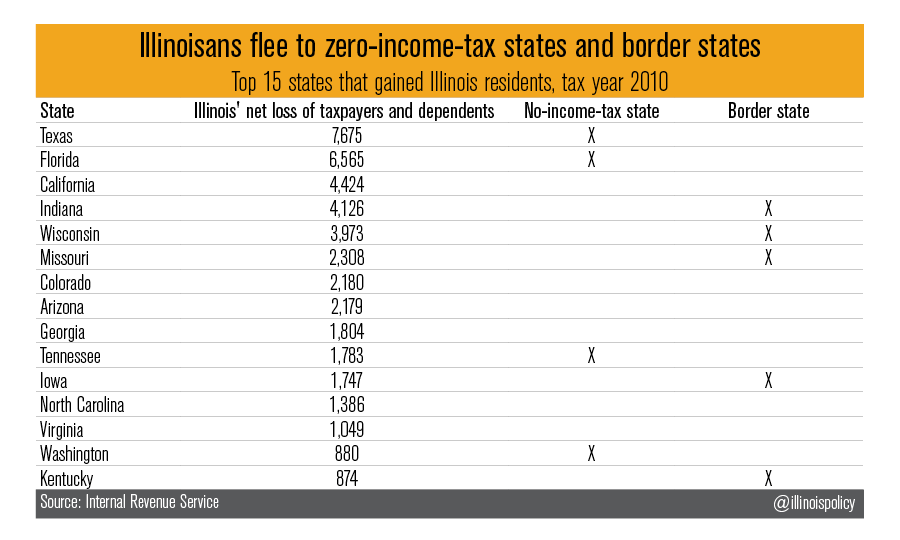 Illinoisans flee to zero-income-tax states and border states
Top 15 states that gained Illinois residents, tax year 2010

| State | Illinois' net loss of taxpayers and dependents | No-income-tax state | Border state |
|---|---|---|---|
| Texas | 7,675 | X | |
| Florida | 6,565 | X | |
| California | 4,424 | | |
| Indiana | 4,126 | | X |
| Wisconsin | 3,973 | | X |
| Missouri | 2,308 | | X |
| Colorado | 2,180 | | |
| Arizona | 2,179 | | |
| Georgia | 1,804 | | |
| Tennessee | 1,783 | X | |
| Iowa | 1,747 | | X |
| North Carolina | 1,386 | | |
| Virginia | 1,049 | | |
| Washington | 880 | X | |
| Kentucky | 874 | | X |

Source: Internal Revenue Service
@illinoispolicy